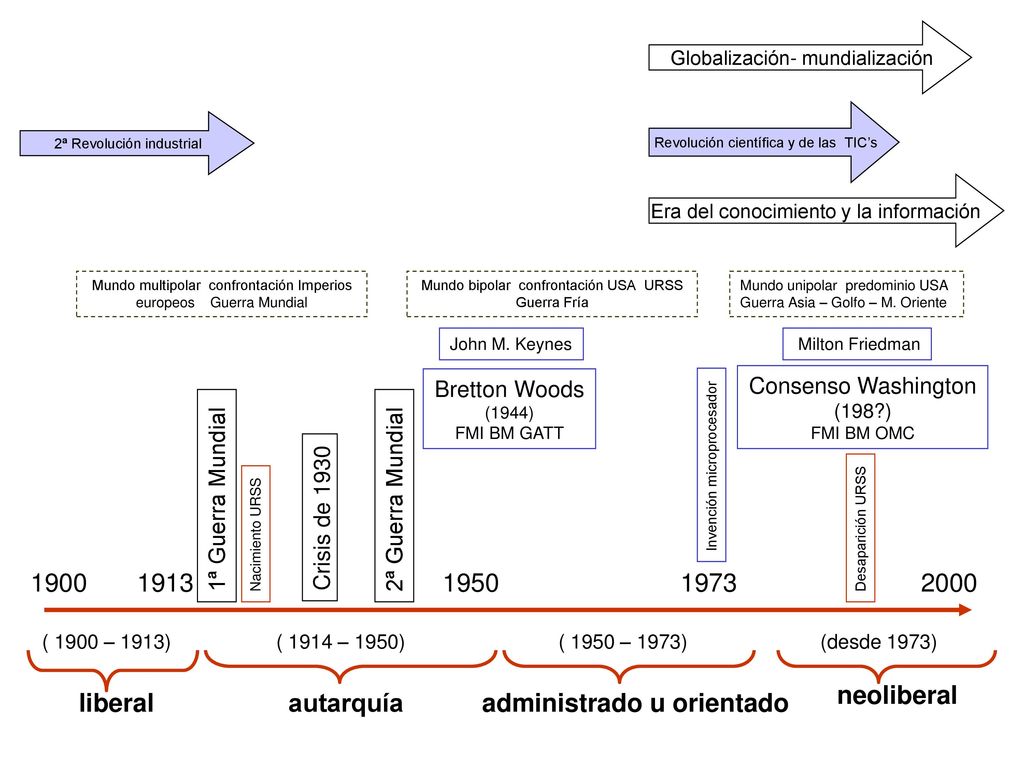 Globalización- mundialización

2ª Revolución industrial

Revolución científica y de las TIC's

Era del conocimiento y la información

Mundo multipolar confrontación Imperios europeos Guerra Mundial

Mundo bipolar confrontación USA URSS Guerra Fría

Mundo unipolar predominio USA Guerra Asia – Golfo – M. Oriente

John M. Keynes

Milton Friedman

Bretton Woods
(1944)
FMI BM GATT

Consenso Washington
(198?)
FMI BM OMC

1ª Guerra Mundial

Nacimiento URSS

Crisis de 1930

2ª Guerra Mundial

Invención microprocesador

Desaparición URSS

1900 1913 1950 1973 2000

( 1900 – 1913) ( 1914 – 1950) ( 1950 – 1973) (desde 1973)

liberal autarquía administrado u orientado neoliberal